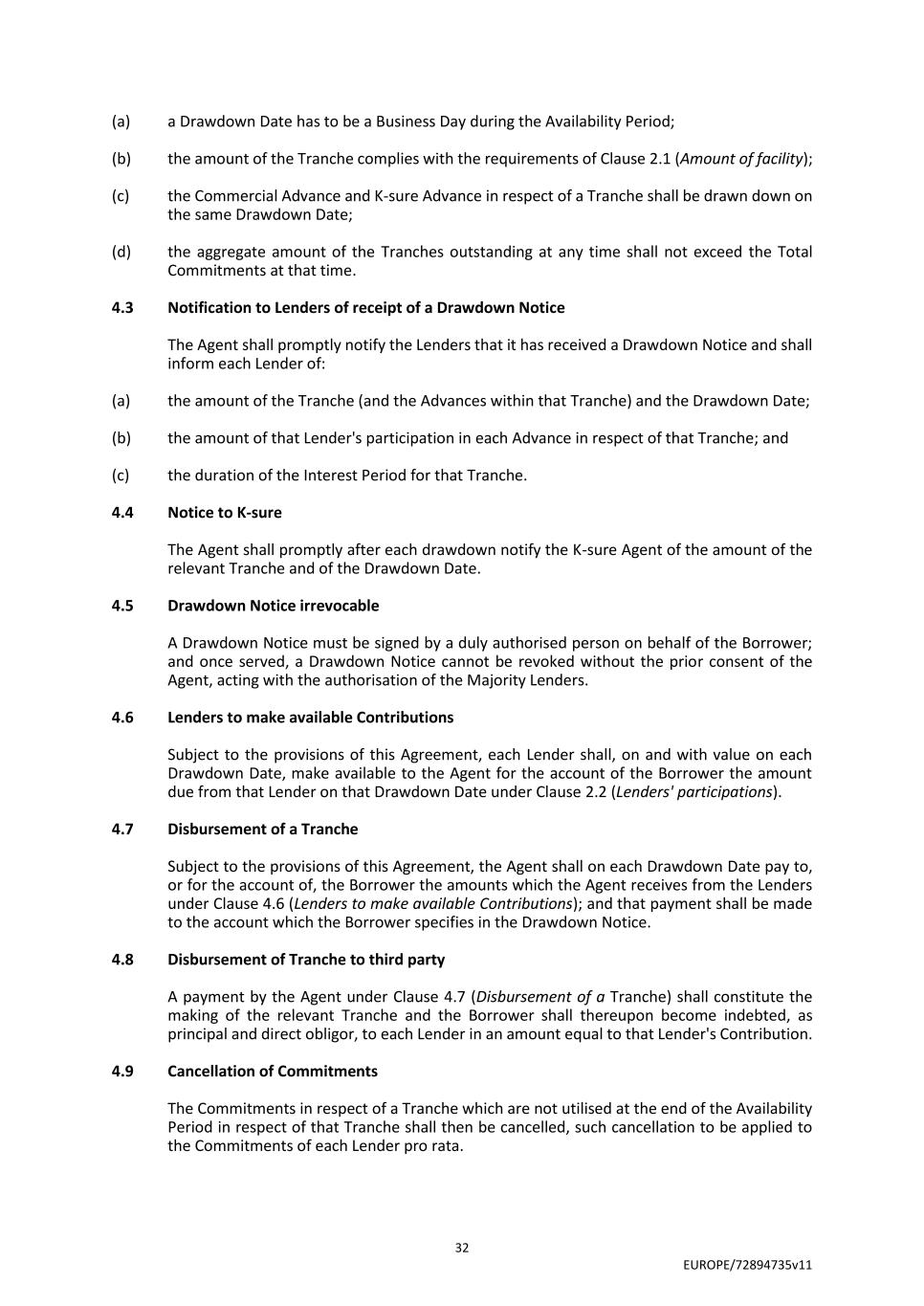 (a) a Drawdown Date has to be a Business Day during the Availability Period;

(b) the amount of the Tranche complies with the requirements of Clause 2.1 (Amount of facility);

(c) the Commercial Advance and K-sure Advance in respect of a Tranche shall be drawn down on the same Drawdown Date;

(d) the aggregate amount of the Tranches outstanding at any time shall not exceed the Total Commitments at that time.

4.3 Notification to Lenders of receipt of a Drawdown Notice

The Agent shall promptly notify the Lenders that it has received a Drawdown Notice and shall inform each Lender of:

(a) the amount of the Tranche (and the Advances within that Tranche) and the Drawdown Date;

(b) the amount of that Lender's participation in each Advance in respect of that Tranche; and

(c) the duration of the Interest Period for that Tranche.

4.4 Notice to K-sure

The Agent shall promptly after each drawdown notify the K-sure Agent of the amount of the relevant Tranche and of the Drawdown Date.

4.5 Drawdown Notice irrevocable

A Drawdown Notice must be signed by a duly authorised person on behalf of the Borrower; and once served, a Drawdown Notice cannot be revoked without the prior consent of the Agent, acting with the authorisation of the Majority Lenders.

4.6 Lenders to make available Contributions

Subject to the provisions of this Agreement, each Lender shall, on and with value on each Drawdown Date, make available to the Agent for the account of the Borrower the amount due from that Lender on that Drawdown Date under Clause 2.2 (Lenders' participations).

4.7 Disbursement of a Tranche

Subject to the provisions of this Agreement, the Agent shall on each Drawdown Date pay to, or for the account of, the Borrower the amounts which the Agent receives from the Lenders under Clause 4.6 (Lenders to make available Contributions); and that payment shall be made to the account which the Borrower specifies in the Drawdown Notice.

4.8 Disbursement of Tranche to third party

A payment by the Agent under Clause 4.7 (Disbursement of a Tranche) shall constitute the making of the relevant Tranche and the Borrower shall thereupon become indebted, as principal and direct obligor, to each Lender in an amount equal to that Lender's Contribution.

4.9 Cancellation of Commitments

The Commitments in respect of a Tranche which are not utilised at the end of the Availability Period in respect of that Tranche shall then be cancelled, such cancellation to be applied to the Commitments of each Lender pro rata.

32

EUROPE/72894735v11